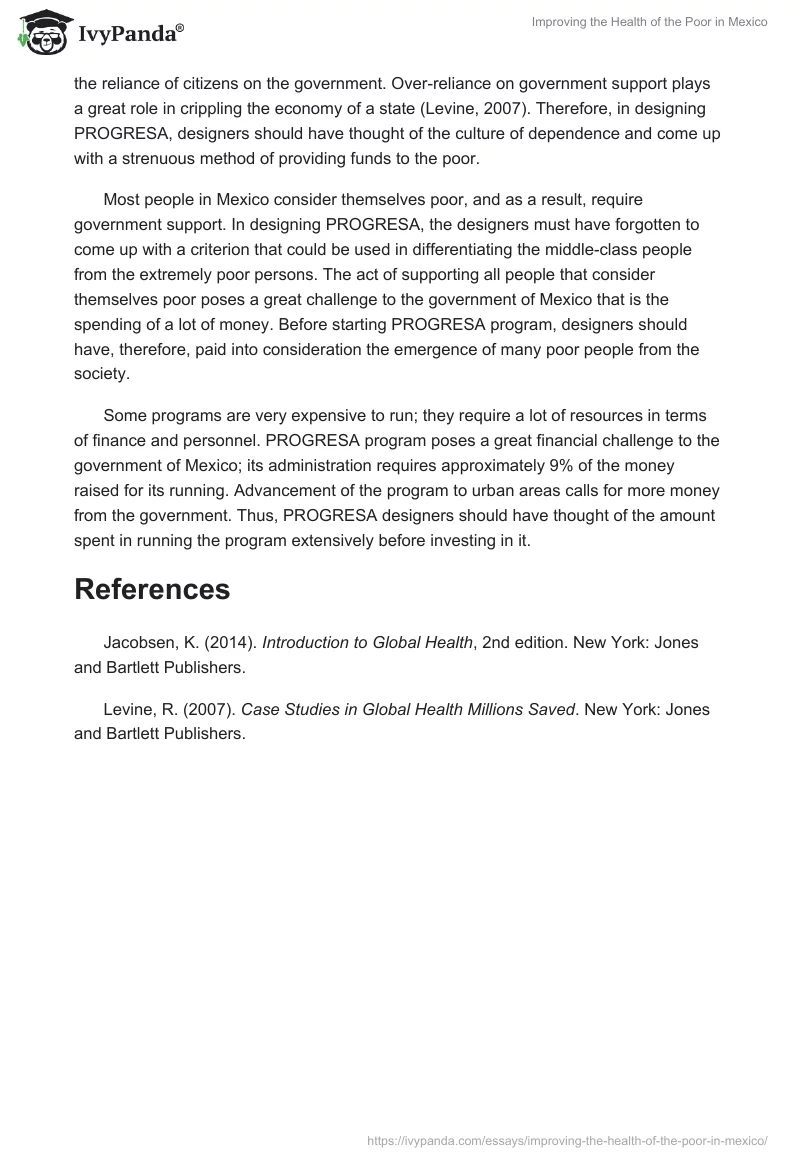 IvyPanda®

Improving the Health of the Poor in Mexico

the reliance of citizens on the government. Over-reliance on government support plays a great role in crippling the economy of a state (Levine, 2007). Therefore, in designing PROGRESA, designers should have thought of the culture of dependence and come up with a strenuous method of providing funds to the poor.

Most people in Mexico consider themselves poor, and as a result, require government support. In designing PROGRESA, the designers must have forgotten to come up with a criterion that could be used in differentiating the middle-class people from the extremely poor persons. The act of supporting all people that consider themselves poor poses a great challenge to the government of Mexico that is the spending of a lot of money. Before starting PROGRESA program, designers should have, therefore, paid into consideration the emergence of many poor people from the society.

Some programs are very expensive to run; they require a lot of resources in terms of finance and personnel. PROGRESA program poses a great financial challenge to the government of Mexico; its administration requires approximately 9% of the money raised for its running. Advancement of the program to urban areas calls for more money from the government. Thus, PROGRESA designers should have thought of the amount spent in running the program extensively before investing in it.

References

Jacobsen, K. (2014). Introduction to Global Health, 2nd edition. New York: Jones and Bartlett Publishers.

Levine, R. (2007). Case Studies in Global Health Millions Saved. New York: Jones and Bartlett Publishers.

https://ivypanda.com/essays/improving-the-health-of-the-poor-in-mexico/